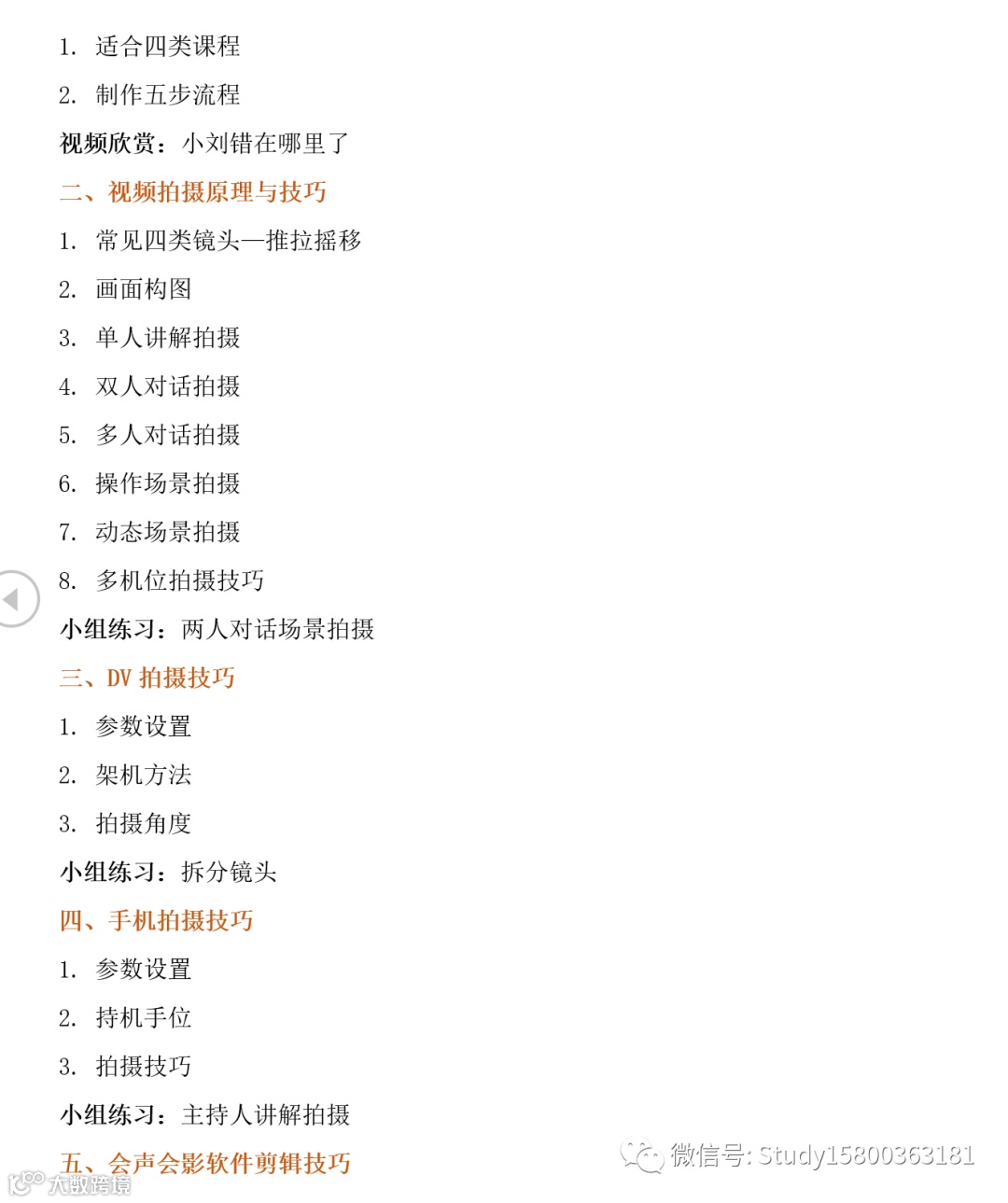 1. 适合四类课程

2. 制作五步流程

视频欣赏：小刘错在哪里了

二、视频拍摄原理与技巧

1. 常见四类镜头—推拉摇移

2. 画面构图

3. 单人讲解拍摄

4. 双人对话拍摄

5. 多人对话拍摄

6. 操作场景拍摄

7. 动态场景拍摄

8. 多机位拍摄技巧

小组练习：两人对话场景拍摄

三、DV 拍摄技巧

1. 参数设置

2. 架机方法

3. 拍摄角度

小组练习：拆分镜头

四、手机拍摄技巧

1. 参数设置

2. 持机手位

3. 拍摄技巧

小组练习：主持人讲解拍摄

五、会声会影软件剪辑技巧

微信号: Study15800363181

大数跨境